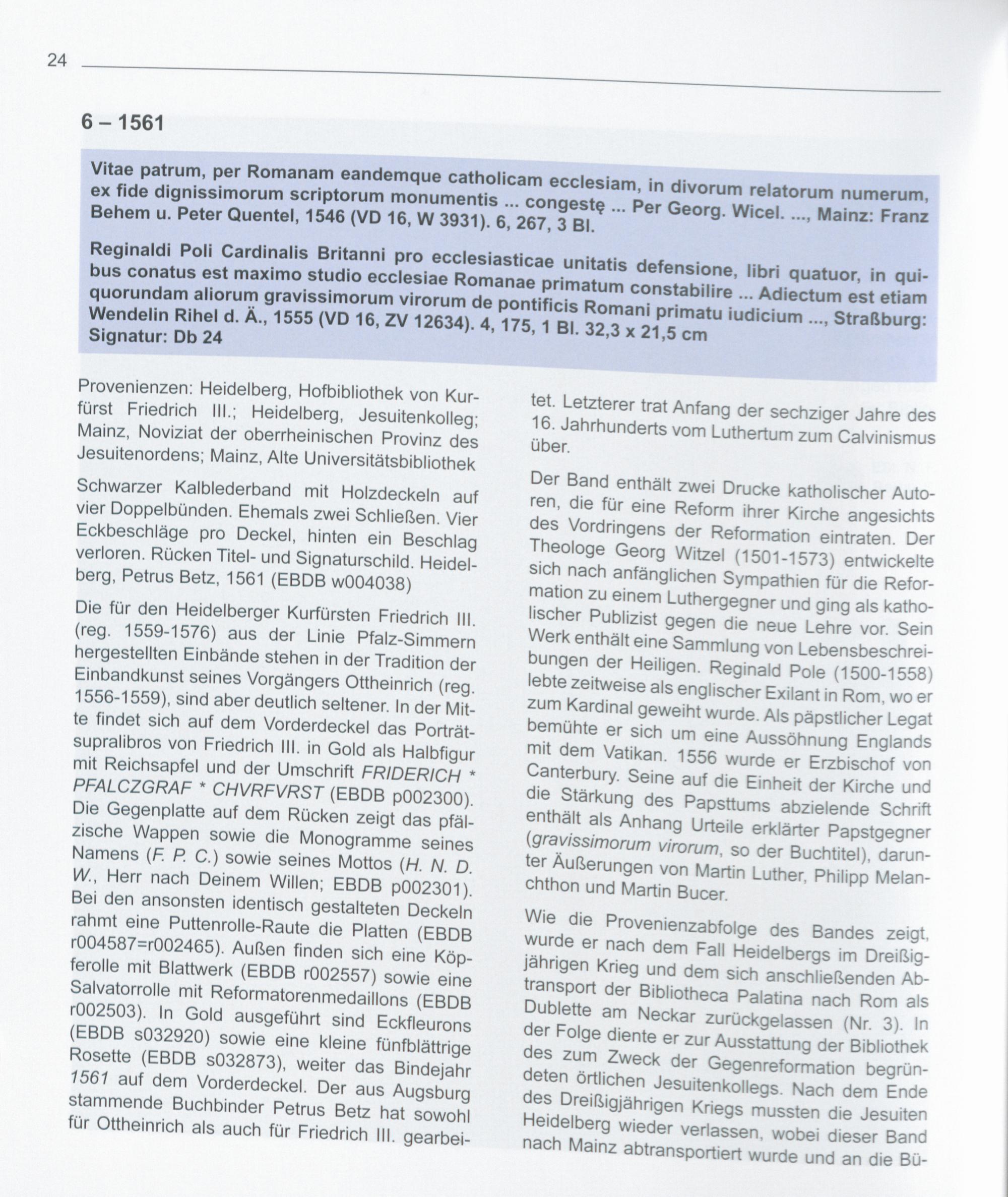 24

6 – 1561

Vitae patrum, per Romanam eandemque catholicam ecclesiam, in divorum relatorum numerum, ex fide dignissimorum scriptorum monumentis ... congestę ... Per Georg. Wicel. ..., Mainz: Franz Behem u. Peter Quentel, 1546 (VD 16, W 3931). 6, 267, 3 Bl.

Reginaldi Poli Cardinalis Britanni pro ecclesiasticae unitatis defensione, libri quatuor, in quibus conatus est maximo studio ecclesiae Romanae primatum constabilire ... Adiectum est etiam quorundam aliorum gravissimorum virorum de pontificis Romani primatu iudicium ..., Straßburg: Wendelin Rihel d. Ä., 1555 (VD 16, ZV 12634). 4, 175, 1 Bl. 32,3 x 21,5 cm
Signatur: Db 24

Provenienzen: Heidelberg, Hofbibliothek von Kurfürst Friedrich III.; Heidelberg, Jesuitenkolleg; Mainz, Noviziat der oberrheinischen Provinz des Jesuitenordens; Mainz, Alte Universitätsbibliothek

Schwarzer Kalblederband mit Holzdeckeln auf vier Doppelbünden. Ehemals zwei Schließen. Vier Eckbeschläge pro Deckel, hinten ein Beschlag verloren. Rücken Titel- und Signaturschild. Heidelberg, Petrus Betz, 1561 (EBDB w004038)

Die für den Heidelberger Kurfürsten Friedrich III. (reg. 1559-1576) aus der Linie Pfalz-Simmern hergestellten Einbände stehen in der Tradition der Einbandkunst seines Vorgängers Ottheinrich (reg. 1556-1559), sind aber deutlich seltener. In der Mitte findet sich auf dem Vorderdeckel das Porträtsupralibros von Friedrich III. in Gold als Halbfigur mit Reichsapfel und der Umschrift FRIDERICH * PFALCZGRAF * CHVRFVRST (EBDB p002300). Die Gegenplatte auf dem Rücken zeigt das pfälzische Wappen sowie die Monogramme seines Namens (F. P. C.) sowie seines Mottos (H. N. D. W., Herr nach Deinem Willen; EBDB p002301). Bei den ansonsten identisch gestalteten Deckeln rahmt eine Puttenrolle-Raute die Platten (EBDB r004587=r002465). Außen finden sich eine Köpferolle mit Blattwerk (EBDB r002557) sowie eine Salvatorrolle mit Reformatorenmedaillons (EBDB r002503). In Gold ausgeführt sind Eckfleurons (EBDB s032920) sowie eine kleine fünfblättrige Rosette (EBDB s032873), weiter das Bindejahr 1561 auf dem Vorderdeckel. Der aus Augsburg stammende Buchbinder Petrus Betz hat sowohl für Ottheinrich als auch für Friedrich III. gearbeitet. Letzterer trat Anfang der sechziger Jahre des 16. Jahrhunderts vom Luthertum zum Calvinismus über.

Der Band enthält zwei Drucke katholischer Autoren, die für eine Reform ihrer Kirche angesichts des Vordringens der Reformation eintraten. Der Theologe Georg Witzel (1501-1573) entwickelte sich nach anfänglichen Sympathien für die Reformation zu einem Luthergegner und ging als katholischer Publizist gegen die neue Lehre vor. Sein Werk enthält eine Sammlung von Lebensbeschreibungen der Heiligen. Reginald Pole (1500-1558) lebte zeitweise als englischer Exilant in Rom, wo er zum Kardinal geweiht wurde. Als päpstlicher Legat bemühte er sich um eine Aussöhnung Englands mit dem Vatikan. 1556 wurde er Erzbischof von Canterbury. Seine auf die Einheit der Kirche und die Stärkung des Papsttums abzielende Schrift enthält als Anhang Urteile erklärter Papstgegner (gravissimorum virorum, so der Buchtitel), darunter Äußerungen von Martin Luther, Philipp Melanchthon und Martin Bucer.

Wie die Provenienzabfolge des Bandes zeigt, wurde er nach dem Fall Heidelbergs im Dreißigjährigen Krieg und dem sich anschließenden Abtransport der Bibliotheca Palatina nach Rom als Dublette am Neckar zurückgelassen (Nr. 3). In der Folge diente er zur Ausstattung der Bibliothek des zum Zweck der Gegenreformation begründeten örtlichen Jesuitenkollegs. Nach dem Ende des Dreißigjährigen Kriegs mussten die Jesuiten Heidelberg wieder verlassen, wobei dieser Band nach Mainz abtransportiert wurde und an die Bü-